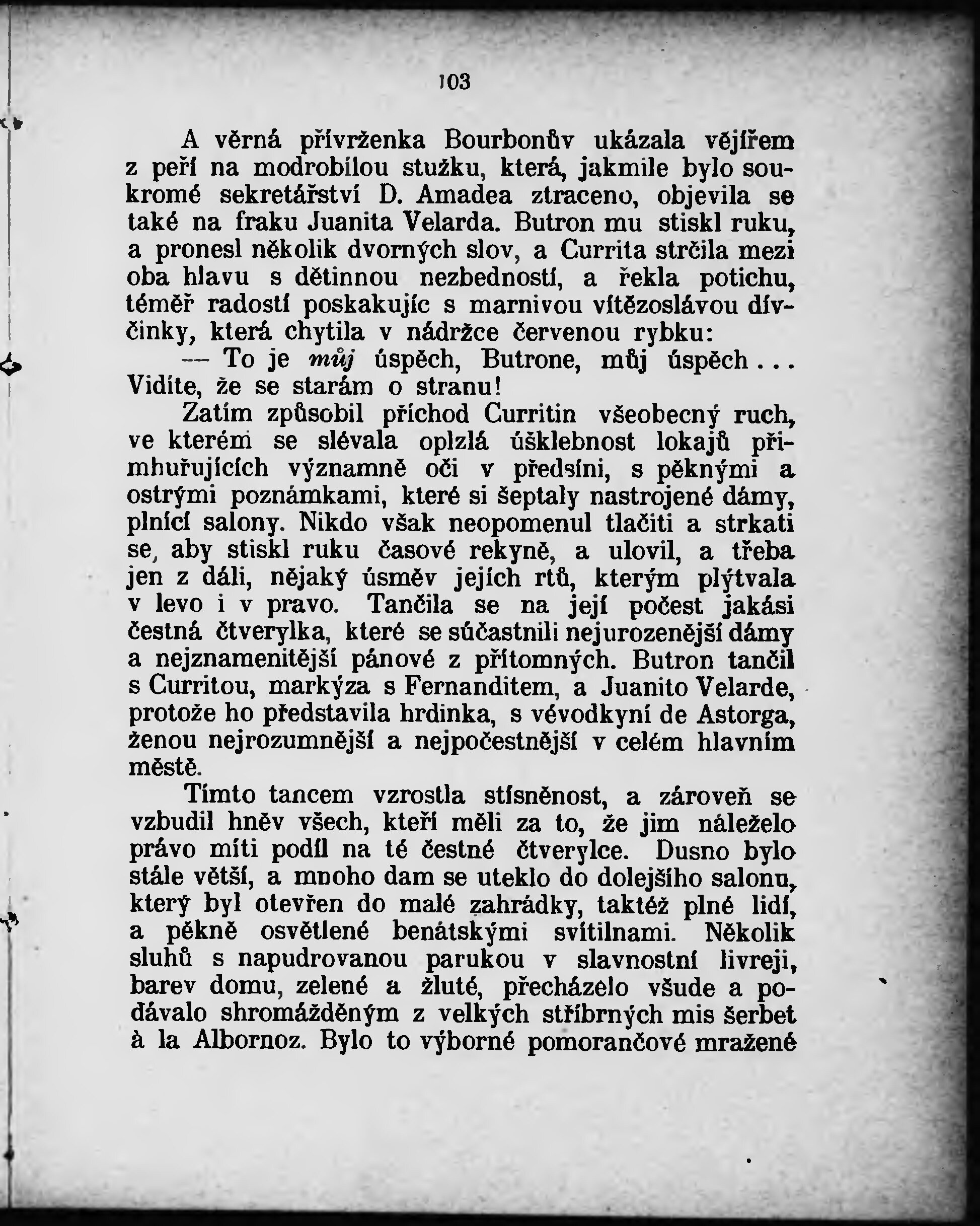 103

A věrná přívrženka Bourbonův ukázala vějířem z peří na modrobílou stužku, která, jakmile bylo soukromé sekretářství D. Amadea ztraceno, objevila se také na fraku Juanita Velarda. Butron mu stiskl ruku, a pronesl několik dvorných slov, a Currita strčila mezi oba hlavu s dětinnou nezbedností, a řekla potichu, téměř radostí poskakujíc s marnivou vítězoslávou dívčinky, která chytila v nádržce červenou rybku:

— To je můj úspěch, Butrone, můj úspěch... Vidíte, že se starám o stranu!

Zatím způsobil příchod Curritin všeobecný ruch, ve kterém se slévala oplzlá úšklebnost lokajů přimhuřujících významně oči v předsíni, s pěknými a ostrými poznámkami, které si šeptaly nastrojené dámy, plnící salony. Nikdo však neopomenul tlačiti a strkati se, aby stiskl ruku časové rekyně, a ulovil, a třeba jen z dáli, nějaký úsměv jejích rtů, kterým plýtvala v levo i v pravo. Tančila se na její počest jakási čestná čtverylka, které se súčastnili nejurozenější dámy a nejznamenitější pánové z přítomných. Butron tančil s Curritou, markýza s Fernanditem, a Juanito Velarde, protože ho představila hrdinka, s vévodkyní de Astorga, ženou nejrozumnější a nejpočestnější v celém hlavním městě.

Tímto tancem vzrostla stísněnost, a zároveň se vzbudil hněv všech, kteří měli za to, že jim náleželo právo míti podíl na té čestné čtverylce. Dusno bylo stále větší, a mnoho dam se uteklo do dolejšího salonu, který byl otevřen do malé zahrádky, taktéž plné lidí, a pěkně osvětlené benátskými svítilnami. Několik sluhů s napudrovanou parukou v slavnostní livreji, barev domu, zelené a žluté, přecházelo všude a podávalo shromážděným z velkých stříbrných mis šerbet à la Albornoz. Bylo to výborné pomorančové mražené